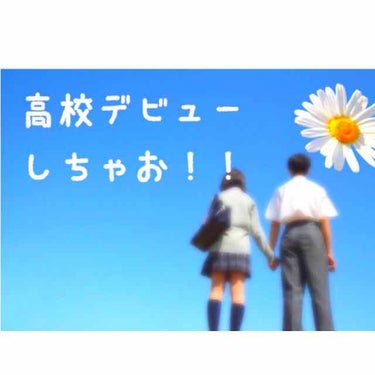 高校デビュー
しちゃお！！